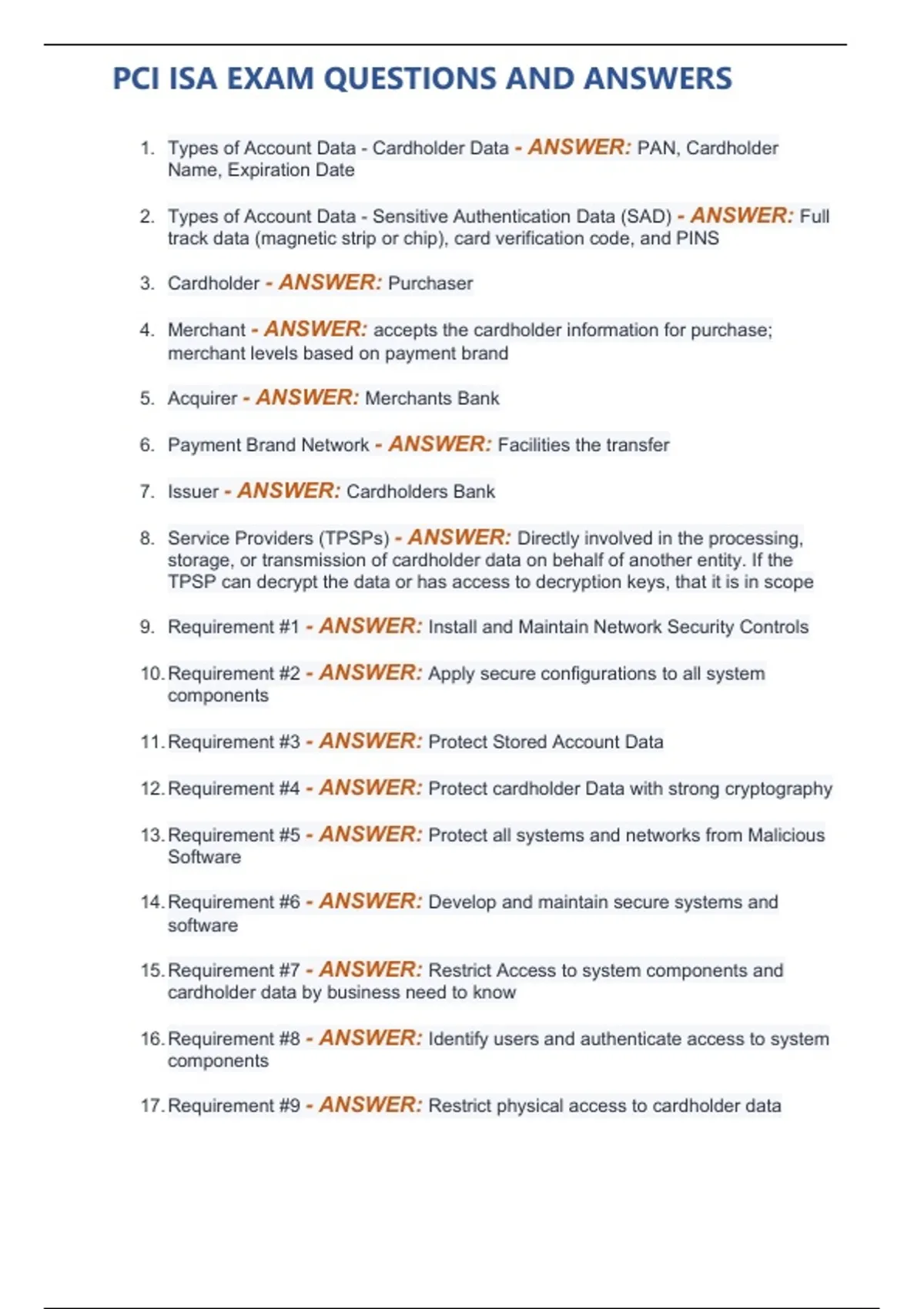 PCI ISA EXAM QUESTIONS AND ANSWERS

1. Types of Account Data - Cardholder Data - ANSWER: PAN, Cardholder Name, Expiration Date

2. Types of Account Data - Sensitive Authentication Data (SAD) - ANSWER: Full track data (magnetic strip or chip), card verification code, and PINS

3. Cardholder - ANSWER: Purchaser

4. Merchant - ANSWER: accepts the cardholder information for purchase; merchant levels based on payment brand

5. Acquirer - ANSWER: Merchants Bank

6. Payment Brand Network - ANSWER: Facilities the transfer

7. Issuer - ANSWER: Cardholders Bank

8. Service Providers (TPSPs) - ANSWER: Directly involved in the processing, storage, or transmission of cardholder data on behalf of another entity. If the TPSP can decrypt the data or has access to decryption keys, that it is in scope

9. Requirement #1 - ANSWER: Install and Maintain Network Security Controls

10. Requirement #2 - ANSWER: Apply secure configurations to all system components

11. Requirement #3 - ANSWER: Protect Stored Account Data

12. Requirement #4 - ANSWER: Protect cardholder Data with strong cryptography

13. Requirement #5 - ANSWER: Protect all systems and networks from Malicious Software

14. Requirement #6 - ANSWER: Develop and maintain secure systems and software

15. Requirement #7 - ANSWER: Restrict Access to system components and cardholder data by business need to know

16. Requirement #8 - ANSWER: Identify users and authenticate access to system components

17. Requirement #9 - ANSWER: Restrict physical access to cardholder data